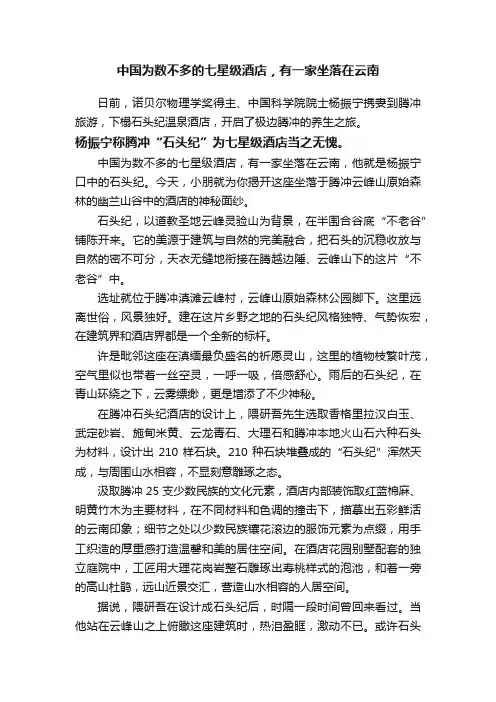 中国为数不多的七星级酒店，有一家坐落在云南

日前，诺贝尔物理学奖得主、中国科学院院士杨振宁携妻到腾冲旅游，下榻石头纪温泉酒店，开启了极边腾冲的养生之旅。

杨振宁称腾冲“石头纪”为七星级酒店当之无愧。

中国为数不多的七星级酒店，有一家坐落在云南，他就是杨振宁口中的石头纪。今天，小朋就为你揭开这座坐落于腾冲云峰山原始森林的幽兰山谷中的酒店的神秘面纱。

石头纪，以道教圣地云峰灵验山为背景，在半围合谷底“不老谷”铺陈开来。它的美源于建筑与自然的完美融合，把石头的沉稳收放与自然的密不可分，天衣无缝地衔接在腾越边陲、云峰山下的这片“不老谷”中。

选址就位于腾冲滇滩云峰村，云峰山原始森林公园脚下。这里远离世俗，风景独好。建在这片乡野之地的石头纪风格独特、气势恢宏，在建筑界和酒店界都是一个全新的标杆。

许是毗邻这座在滇缅最负盛名的祈愿灵山，这里的植物枝繁叶茂，空气里似也带着一丝空灵，一呼一吸，倍感舒心。雨后的石头纪，在青山环绕之下，云雾缥缈，更是增添了不少神秘。

在腾冲石头纪酒店的设计上，隈研吾先生选取香格里拉汉白玉、武定砂岩、施甸米黄、云龙青石、大理石和腾冲本地火山石六种石头为材料，设计出 210 样石块。210 种石块堆叠成的“石头纪”浑然天成，与周围山水相容，不显刻意雕琢之态。

汲取腾冲 25 支少数民族的文化元素，酒店内部装饰取红蓝棉麻、明黄竹木为主要材料，在不同材料和色调的撞击下，描摹出五彩鲜活的云南印象；细节之处以少数民族镶花滚边的服饰元素为点缀，用手工织造的厚重感打造温馨和美的居住空间。在酒店花园别墅配套的独立庭院中，工匠用大理花岗岩整石雕琢出寿桃样式的泡池，和着一旁的高山杜鹃，远山近景交汇，营造山水相容的人居空间。

据说，隈研吾在设计成石头纪后，时隔一段时间曾回来看过。当他站在云峰山之上俯瞰这座建筑时，热泪盈眶，激动不已。或许石头